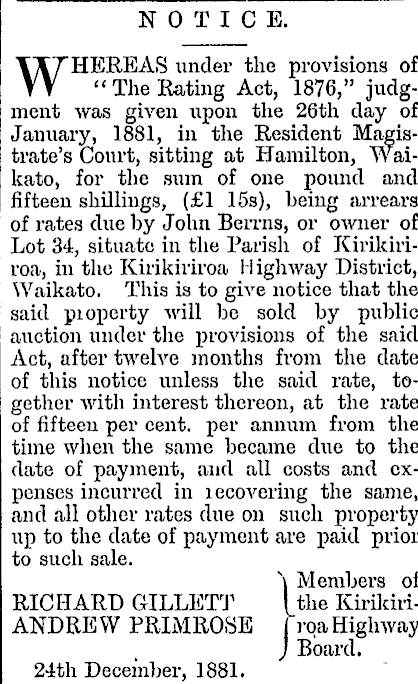 NOTICE.

WHEREAS under the provisions of "The Rating Act, 1876," judgment was given upon the 26th day of January, 1881, in the Resident Magistrate's Court, sitting at Hamilton, Waikato, for the sum of one pound and fifteen shillings, (£1 15s), being arrears of rates due by John Berrns, or owner of Lot 34, situate in the Parish of Kirikiriroa, in the Kirikiriroa Highway District, Waikato. This is to give notice that the said property will be sold by public auction under the provisions of the said Act, after twelve months from the date of this notice unless the said rate, together with interest thereon, at the rate of fifteen per cent. per annum from the time when the same became due to the date of payment, and all costs and expenses incurred in recovering the same, and all other rates due on such property up to the date of payment are paid prior to such sale.

RICHARD GILLETT
ANDREW PRIMROSE

Members of the Kirikiriroa Highway Board.

24th December, 1881.